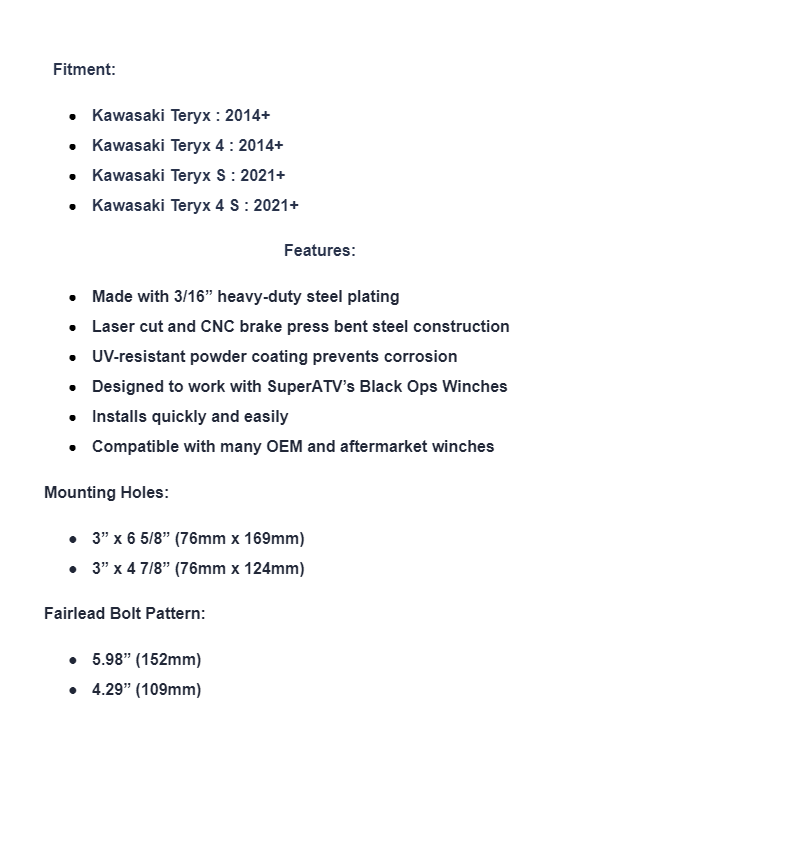 Fitment:

- Kawasaki Teryx : 2014+
- Kawasaki Teryx 4 : 2014+
- Kawasaki Teryx S : 2021+
- Kawasaki Teryx 4 S : 2021+

Features:

- Made with 3/16” heavy-duty steel plating
- Laser cut and CNC brake press bent steel construction
- UV-resistant powder coating prevents corrosion
- Designed to work with SuperATV’s Black Ops Winches
- Installs quickly and easily
- Compatible with many OEM and aftermarket winches

Mounting Holes:

- 3” x 6 5/8” (76mm x 169mm)
- 3” x 4 7/8” (76mm x 124mm)

Fairlead Bolt Pattern:

- 5.98” (152mm)
- 4.29” (109mm)